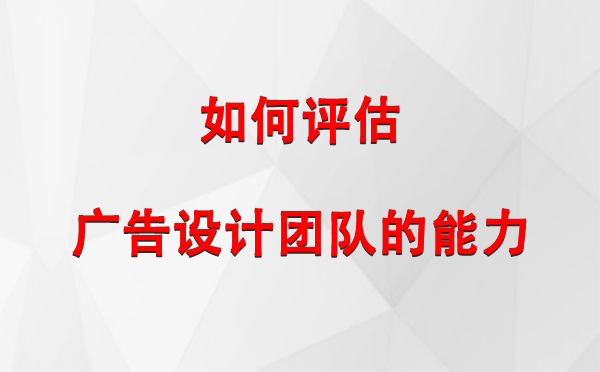 如何评估

广告设计团队的能力